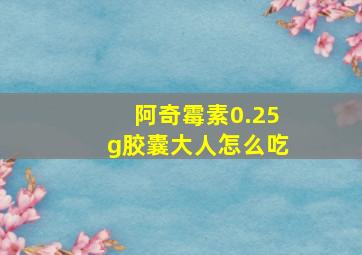 阿奇霉素0.25g胶囊大人怎么吃